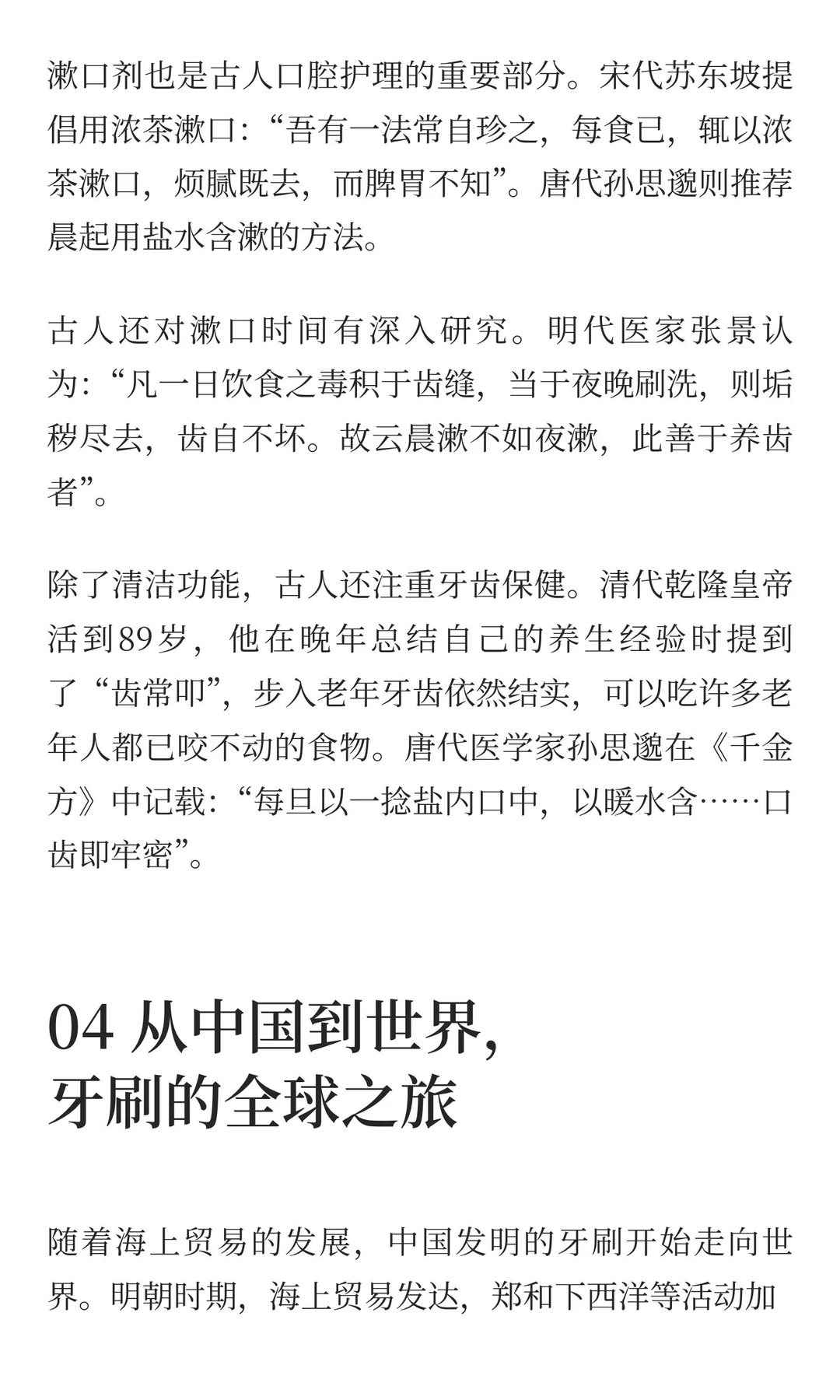 漱口剂也是古人口腔护理的重要部分。宋代苏东坡提倡用浓茶漱口：“吾有一法常自珍之，每食已，辄以浓茶漱口，烦腻既去，而脾胃不知”。唐代孙思邈则推荐晨起用盐水含漱的方法。

古人还对漱口时间有深入研究。明代医家张景认为：“凡一日饮食之毒积于齿缝，当于夜晚刷洗，则垢秽尽去，齿自不坏。故云晨漱不如夜漱，此善于养齿者”。

除了清洁功能，古人还注重牙齿保健。清代乾隆皇帝活到89岁，他在晚年总结自己的养生经验时提到了“齿常叩”，步入老年牙齿依然结实，可以吃许多老年人都已咬不动的食物。唐代医学家孙思邈在《千金方》中记载：“每旦以一捻盐内口中，以暖水含……口齿即牢密”。

04 从中国到世界，牙刷的全球之旅

随着海上贸易的发展，中国发明的牙刷开始走向世界。明朝时期，海上贸易发达，郑和下西洋等活动加